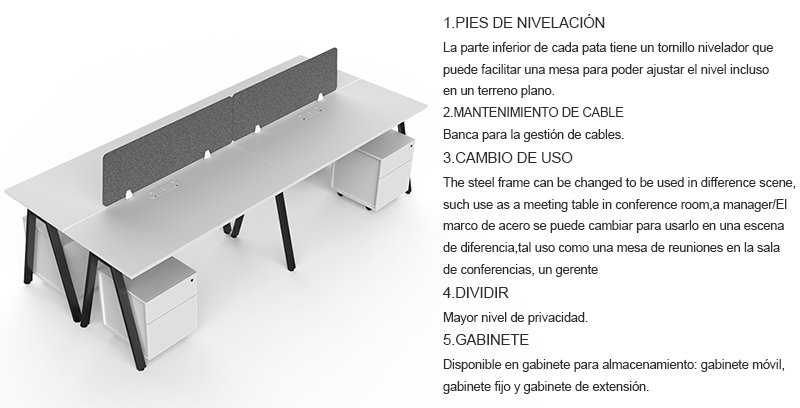 1.PIES DE NIVELACIÓN

La parte inferior de cada pata tiene un tornillo nivelador que puede facilitar una mesa para poder ajustar el nivel incluso en un terreno plano.

2.MANTENIMIENTO DE CABLE

Banca para la gestión de cables.

3.CAMBIO DE USO

The steel frame can be changed to be used in difference scene, such use as a meeting table in conference room,a manager/El marco de acero se puede cambiar para usarlo en una escena de diferencia,tal uso como una mesa de reuniones en la sala de conferencias, un gerente

4.DIVIDIR

Mayor nivel de privacidad.

5.GABINETE

Disponible en gabinete para almacenamiento: gabinete móvil, gabinete fijo y gabinete de extensión.